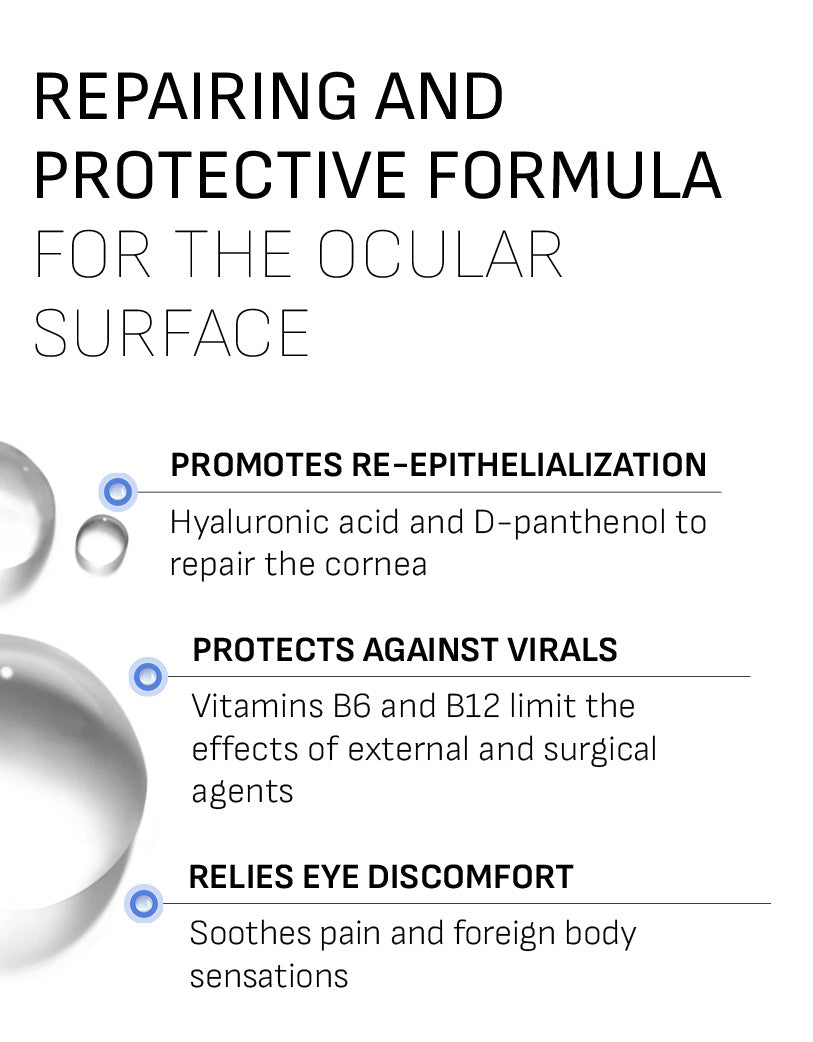 REPAIRING AND PROTECTIVE FORMULA FOR THE OCULAR SURFACE

PROMOTES RE-EPITHELIALIZATION

Hyaluronic acid and D-panthenol to repair the cornea

PROTECTS AGAINST VIRALS

Vitamins B6 and B12 limit the effects of external and surgical agents

RELIES EYE DISCOMFORT

Soothes pain and foreign body sensations